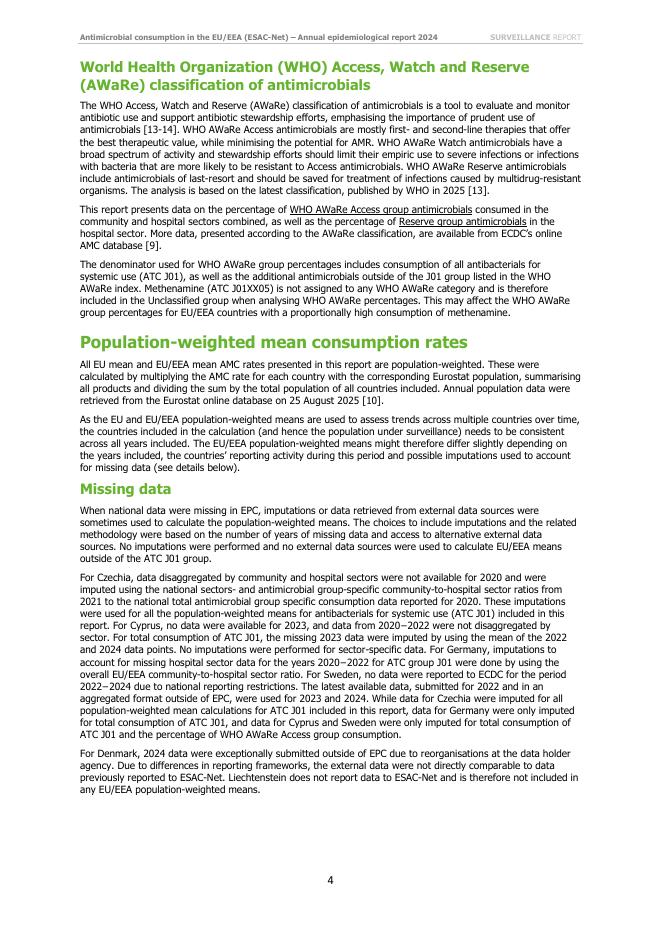 Antimicrobial consumption in the EU/EEA (ESAC-Net) – Annual epidemiological report 2024 SURVEILLANCE REPORT

World Health Organization (WHO) Access, Watch and Reserve (AWaRe) classification of antimicrobials

The WHO Access, Watch and Reserve (AWaRe) classification of antimicrobials is a tool to evaluate and monitor antibiotic use and support antibiotic stewardship efforts, emphasising the importance of prudent use of antimicrobials [13-14]. WHO AWaRe Access antimicrobials are mostly first- and second-line therapies that offer the best therapeutic value, while minimising the potential for AMR. WHO AWaRe Watch antimicrobials have a broad spectrum of activity and stewardship efforts should limit their empiric use to severe infections or infections with bacteria that are more likely to be resistant to Access antimicrobials. WHO AWaRe Reserve antimicrobials include antimicrobials of last-resort and should be saved for treatment of infections caused by multidrug-resistant organisms. The analysis is based on the latest classification, published by WHO in 2025 [13].

This report presents data on the percentage of WHO AWaRe Access group antimicrobials consumed in the community and hospital sectors combined, as well as the percentage of Reserve group antimicrobials in the hospital sector. More data, presented according to the AWaRe classification, are available from ECDC's online AMC database [9].

The denominator used for WHO AWaRe group percentages includes consumption of all antibacterials for systemic use (ATC J01), as well as the additional antimicrobials outside of the J01 group listed in the WHO AWaRe index. Methenamine (ATC J01XX05) is not assigned to any WHO AWaRe category and is therefore included in the Unclassified group when analysing WHO AWaRe percentages. This may affect the WHO AWaRe group percentages for EU/EEA countries with a proportionally high consumption of methenamine.

Population-weighted mean consumption rates

All EU mean and EU/EEA mean AMC rates presented in this report are population-weighted. These were calculated by multiplying the AMC rate for each country with the corresponding Eurostat population, summarising all products and dividing the sum by the total population of all countries included. Annual population data were retrieved from the Eurostat online database on 25 August 2025 [10].

As the EU and EU/EEA population-weighted means are used to assess trends across multiple countries over time, the countries included in the calculation (and hence the population under surveillance) needs to be consistent across all years included. The EU/EEA population-weighted means might therefore differ slightly depending on the years included, the countries' reporting activity during this period and possible imputations used to account for missing data (see details below).

Missing data

When national data were missing in EPC, imputations or data retrieved from external data sources were sometimes used to calculate the population-weighted means. The choices to include imputations and the related methodology were based on the number of years of missing data and access to alternative external data sources. No imputations were performed and no external data sources were used to calculate EU/EEA means outside of the ATC J01 group.

For Czechia, data disaggregated by community and hospital sectors were not available for 2020 and were imputed using the national sectors- and antimicrobial group-specific community-to-hospital sector ratios from 2021 to the national total antimicrobial group specific consumption data reported for 2020. These imputations were used for all the population-weighted means for antibacterials for systemic use (ATC J01) included in this report. For Cyprus, no data were available for 2023, and data from 2020−2022 were not disaggregated by sector. For total consumption of ATC J01, the missing 2023 data were imputed by using the mean of the 2022 and 2024 data points. No imputations were performed for sector-specific data. For Germany, imputations to account for missing hospital sector data for the years 2020−2022 for ATC group J01 were done by using the overall EU/EEA community-to-hospital sector ratio. For Sweden, no data were reported to ECDC for the period 2022−2024 due to national reporting restrictions. The latest available data, submitted for 2022 and in an aggregated format outside of EPC, were used for 2023 and 2024. While data for Czechia were imputed for all population-weighted mean calculations for ATC J01 included in this report, data for Germany were only imputed for total consumption of ATC J01, and data for Cyprus and Sweden were only imputed for total consumption of ATC J01 and the percentage of WHO AWaRe Access group consumption.

For Denmark, 2024 data were exceptionally submitted outside of EPC due to reorganisations at the data holder agency. Due to differences in reporting frameworks, the external data were not directly comparable to data previously reported to ESAC-Net. Liechtenstein does not report data to ESAC-Net and is therefore not included in any EU/EEA population-weighted means.

4